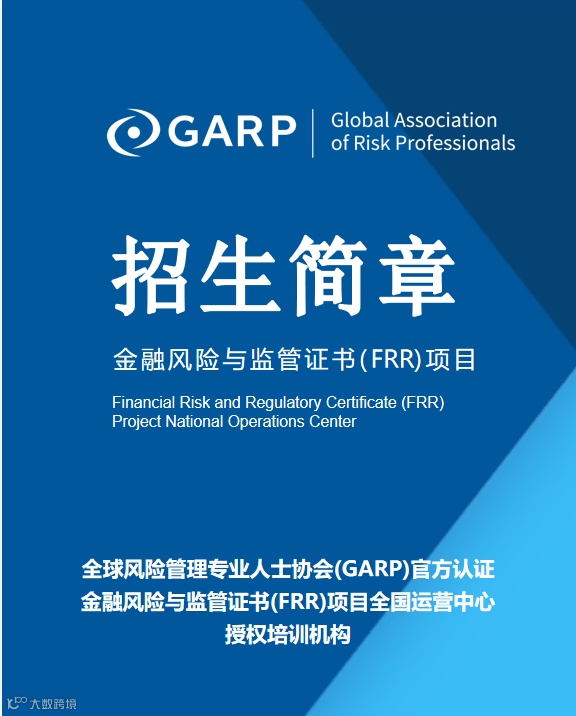 GARP

Global Association
of Risk Professionals

招生简章

金融风险与监管证书(FRR)项目

Financial Risk and Regulatory Certificate (FRR)
Project National Operations Center

全球风险管理专业人士协会(GARP)官方认证
金融风险与监管证书(FRR)项目全国运营中心
授权培训机构

大数跨境